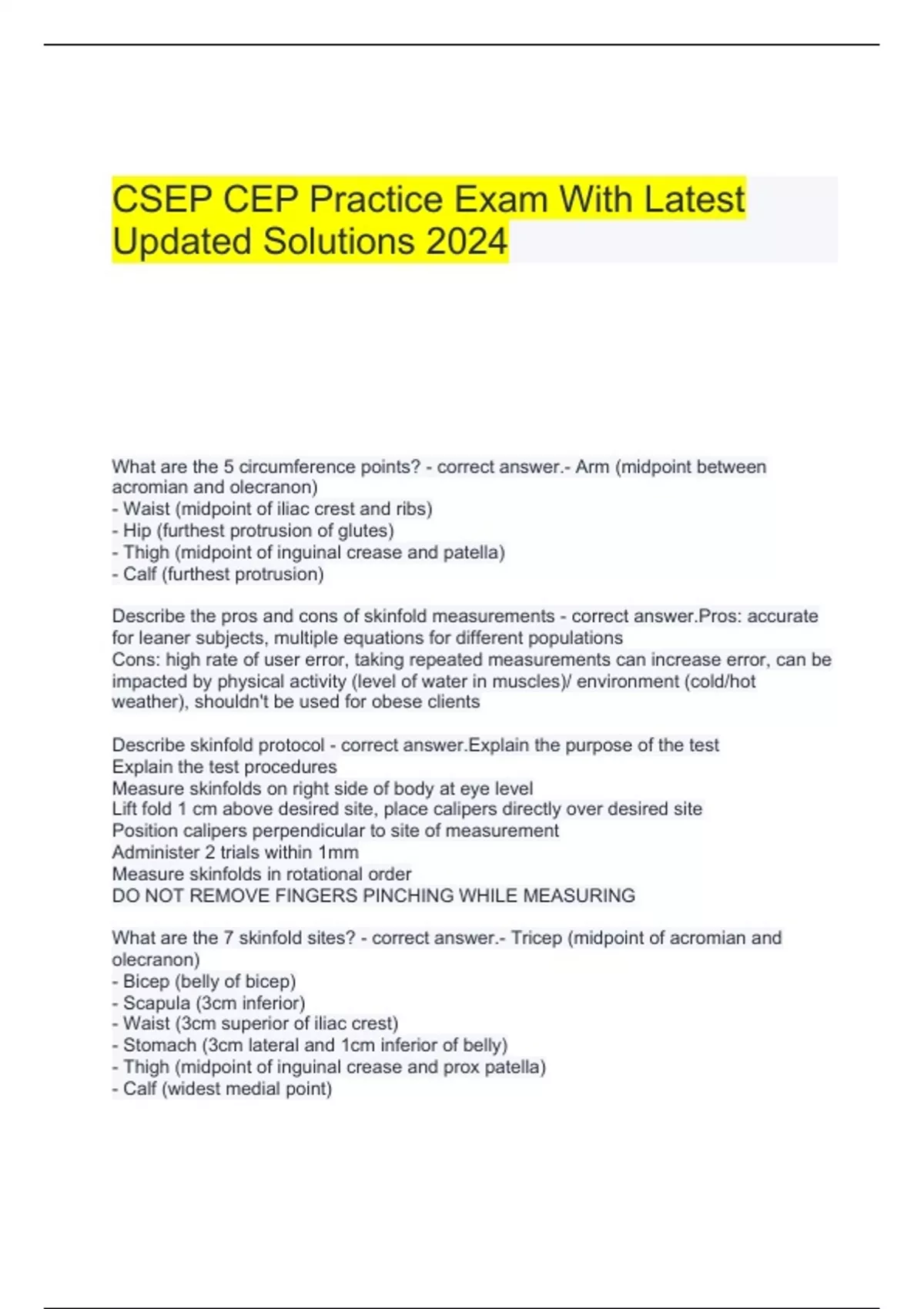 CSEP CEP Practice Exam With Latest Updated Solutions 2024

What are the 5 circumference points? - correct answer.- Arm (midpoint between acromian and olecranon)
- Waist (midpoint of iliac crest and ribs)
- Hip (furthest protrusion of glutes)
- Thigh (midpoint of inguinal crease and patella)
- Calf (furthest protrusion)

Describe the pros and cons of skinfold measurements - correct answer.Pros: accurate for leaner subjects, multiple equations for different populations
Cons: high rate of user error, taking repeated measurements can increase error, can be impacted by physical activity (level of water in muscles)/ environment (cold/hot weather), shouldn't be used for obese clients

Describe skinfold protocol - correct answer.Explain the purpose of the test
Explain the test procedures
Measure skinfolds on right side of body at eye level
Lift fold 1 cm above desired site, place calipers directly over desired site
Position calipers perpendicular to site of measurement
Administer 2 trials within 1mm
Measure skinfolds in rotational order
DO NOT REMOVE FINGERS PINCHING WHILE MEASURING

What are the 7 skinfold sites? - correct answer.- Tricep (midpoint of acromian and olecranon)
- Bicep (belly of bicep)
- Scapula (3cm inferior)
- Waist (3cm superior of iliac crest)
- Stomach (3cm lateral and 1cm inferior of belly)
- Thigh (midpoint of inguinal crease and prox patella)
- Calf (widest medial point)